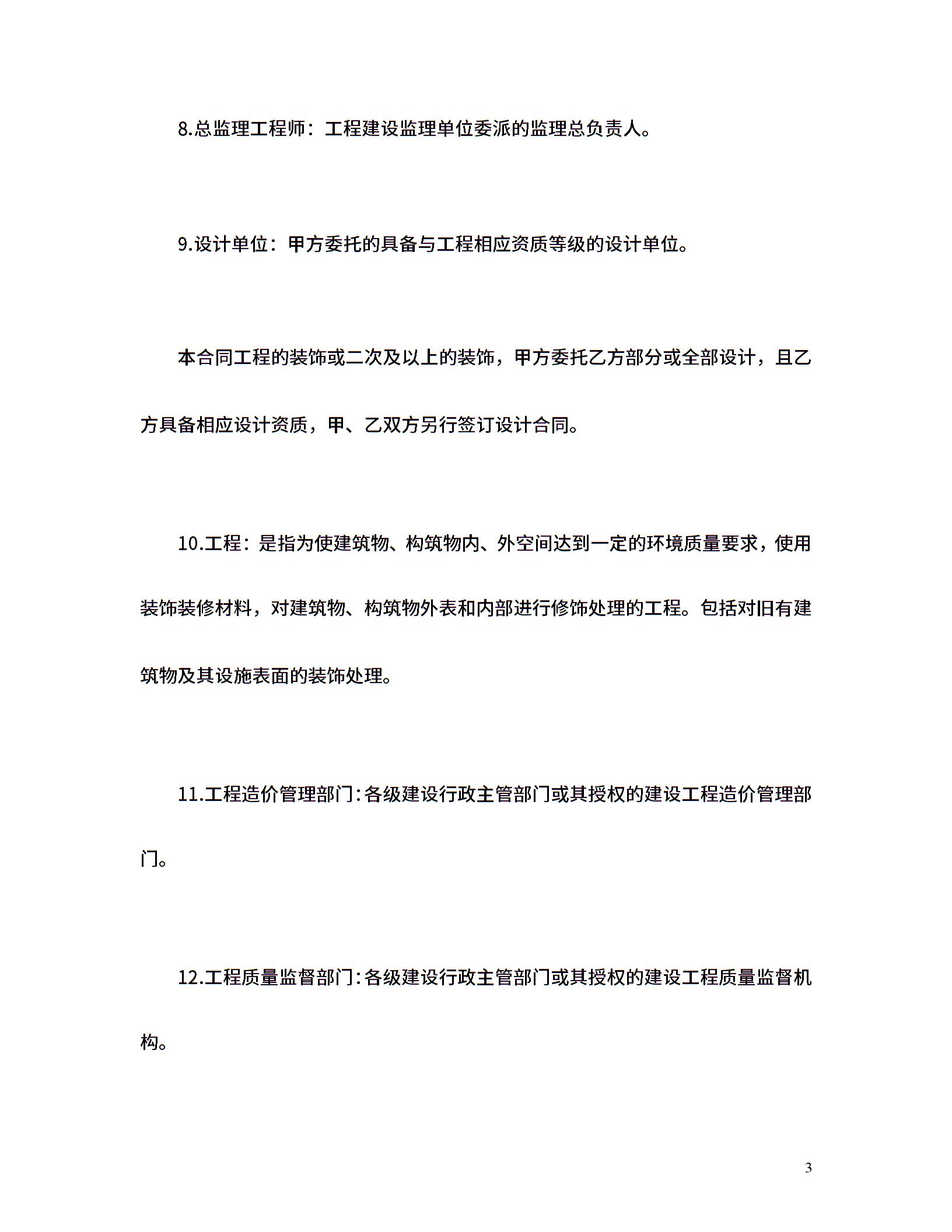 8.总监理工程师：工程建设监理单位委派的监理总负责人。

9.设计单位：甲方委托的具备与工程相应资质等级的设计单位。

本合同工程的装饰或二次及以上的装饰，甲方委托乙方部分或全部设计，且乙方具备相应设计资质，甲、乙双方另行签订设计合同。

10.工程：是指为使建筑物、构筑物内、外空间达到一定的环境质量要求，使用装饰装修材料，对建筑物、构筑物外表和内部进行修饰处理的工程。包括对旧有建筑物及其设施表面的装饰处理。

11.工程造价管理部门：各级建设行政主管部门或其授权的建设工程造价管理部门。

12.工程质量监督部门：各级建设行政主管部门或其授权的建设工程质量监督机构。

3